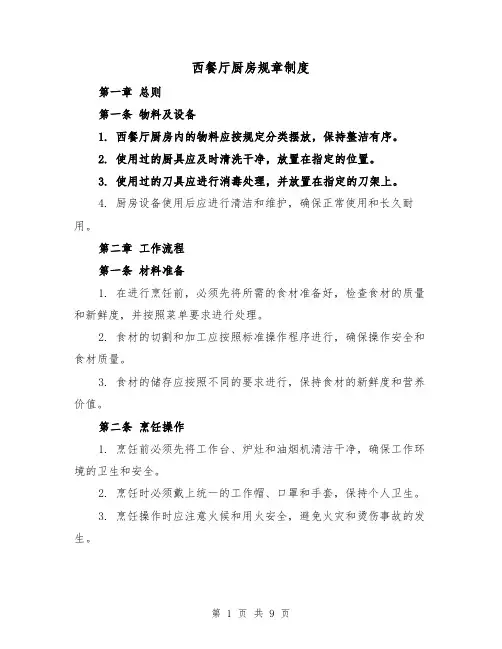 西餐厅厨房规章制度

第一章 总则

第一条 物料及设备

1. 西餐厅厨房内的物料应按规定分类摆放，保持整洁有序。

2. 使用过的厨具应及时清洗干净，放置在指定的位置。

3. 使用过的刀具应进行消毒处理，并放置在指定的刀架上。

4. 厨房设备使用后应进行清洁和维护，确保正常使用和长久耐用。

第二章 工作流程

第一条 材料准备

1. 在进行烹饪前，必须先将所需的食材准备好，检查食材的质量和新鲜度，并按照菜单要求进行处理。

2. 食材的切割和加工应按照标准操作程序进行，确保操作安全和食材质量。

3. 食材的储存应按照不同的要求进行，保持食材的新鲜度和营养价值。

第二条 烹饪操作

1. 烹饪前必须先将工作台、炉灶和油烟机清洁干净，确保工作环境的卫生和安全。

2. 烹饪时必须戴上统一的工作帽、口罩和手套，保持个人卫生。

3. 烹饪操作时应注意火候和用火安全，避免火灾和烫伤事故的发生。

第 1 页 共 9 页